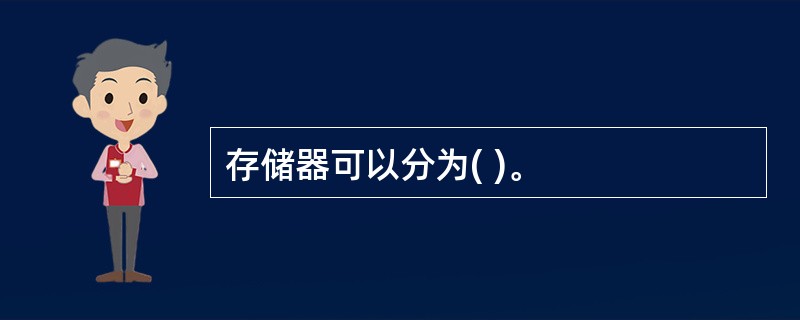 存储器可以分为( )。